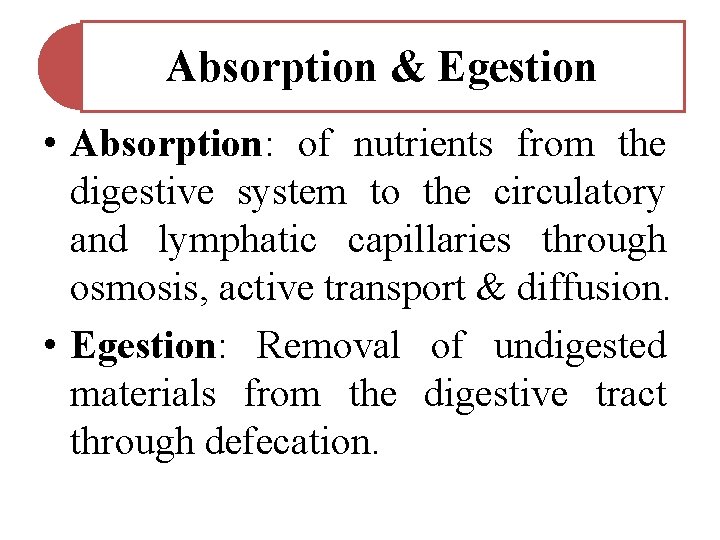 Absorption & Egestion

• Absorption: of nutrients from the digestive system to the circulatory and lymphatic capillaries through osmosis, active transport & diffusion.

• Egestion: Removal of undigested materials from the digestive tract through defecation.